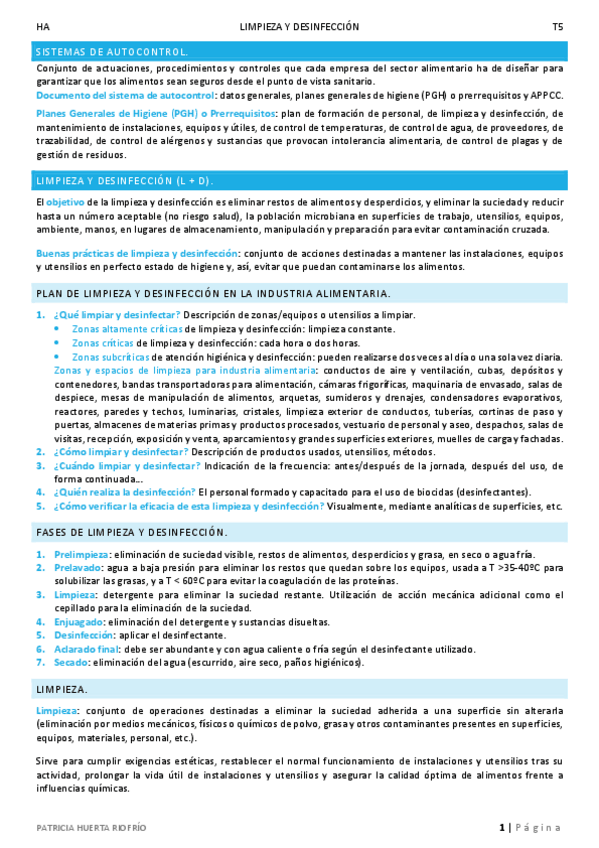 HA LIMPIEZA Y DESINFECCIÓN T5

SISTEMAS DE AUTOCONTROL.

Conjunto de actuaciones, procedimientos y controles que cada empresa del sector alimentario ha de diseñar para garantizar que los alimentos sean seguros desde el punto de vista sanitario.

Documento del sistema de autocontrol: datos generales, planes generales de higiene (PGH) o prerrequisitos y APPCC.

Planes Generales de Higiene (PGH) o Prerrequisitos: plan de formación de personal, de limpieza y desinfección, de mantenimiento de instalaciones, equipos y útiles, de control de temperaturas, de control de agua, de proveedores, de trazabilidad, de control de alérgenos y sustancias que provocan intolerancia alimentaria, de control de plagas y de gestión de residuos.

LIMPIEZA Y DESINFECCIÓN (L + D).

El objetivo de la limpieza y desinfección es eliminar restos de alimentos y desperdicios, y eliminar la suciedad y reducir hasta un número aceptable (no riesgo salud), la población microbiana en superficies de trabajo, utensilios, equipos, ambiente, manos, en lugares de almacenamiento, manipulación y preparación para evitar contaminación cruzada.

Buenas prácticas de limpieza y desinfección: conjunto de acciones destinadas a mantener las instalaciones, equipos y utensilios en perfecto estado de higiene y, así, evitar que puedan contaminarse los alimentos.

PLAN DE LIMPIEZA Y DESINFECCIÓN EN LA INDUSTRIA ALIMENTARIA.

1. ¿Qué limpiar y desinfectar? Descripción de zonas/equipos o utensilios a limpiar.
• Zonas altamente críticas de limpieza y desinfección: limpieza constante.
• Zonas críticas de limpieza y desinfección: cada hora o dos horas.
• Zonas subcríticas de atención higiénica y desinfección: pueden realizarse dos veces al día o una sola vez diaria.
Zonas y espacios de limpieza para industria alimentaria: conductos de aire y ventilación, cubas, depósitos y contenedores, bandas transportadoras para alimentación, cámaras frigoríficas, maquinaria de envasado, salas de despiece, mesas de manipulación de alimentos, arquetas, sumideros y drenajes, condensadores evaporativos, reactores, paredes y techos, luminarias, cristales, limpieza exterior de conductos, tuberías, cortinas de paso y puertas, almacenes de materias primas y productos procesados, vestuario de personal y aseo, despachos, salas de visitas, recepción, exposición y venta, aparcamientos y grandes superficies exteriores, muelles de carga y fachadas.
2. ¿Cómo limpiar y desinfectar? Descripción de productos usados, utensilios, métodos.
3. ¿Cuándo limpiar y desinfectar? Indicación de la frecuencia: antes/después de la jornada, después del uso, de forma continuada...
4. ¿Quién realiza la desinfección? El personal formado y capacitado para el uso de biocidas (desinfectantes).
5. ¿Cómo verificar la eficacia de esta limpieza y desinfección? Visualmente, mediante analíticas de superficies, etc.

FASES DE LIMPIEZA Y DESINFECCIÓN.

1. Prelimpieza: eliminación de suciedad visible, restos de alimentos, desperdicios y grasa, en seco o agua fría.
2. Prelavado: agua a baja presión para eliminar los restos que quedan sobre los equipos, usada a T >35-40ºC para solubilizar las grasas, y a T < 60ºC para evitar la coagulación de las proteínas.
3. Limpieza: detergente para eliminar la suciedad restante. Utilización de acción mecánica adicional como el cepillado para la eliminación de la suciedad.
4. Enjuagado: eliminación del detergente y sustancias disueltas.
5. Desinfección: aplicar el desinfectante.
6. Aclarado final: debe ser abundante y con agua caliente o fría según el desinfectante utilizado.
7. Secado: eliminación del agua (escurrido, aire seco, paños higiénicos).

LIMPIEZA.

Limpieza: conjunto de operaciones destinadas a eliminar la suciedad adherida a una superficie sin alterarla (eliminación por medios mecánicos, físicos o químicos de polvo, grasa y otros contaminantes presentes en superficies, equipos, materiales, personal, etc.).

Sirve para cumplir exigencias estéticas, restablecer el normal funcionamiento de instalaciones y utensilios tras su actividad, prolongar la vida útil de instalaciones y utensilios y asegurar la calidad óptima de alimentos frente a influencias químicas.

PATRICIA HUERTA RIOFRÍO 1 | Página